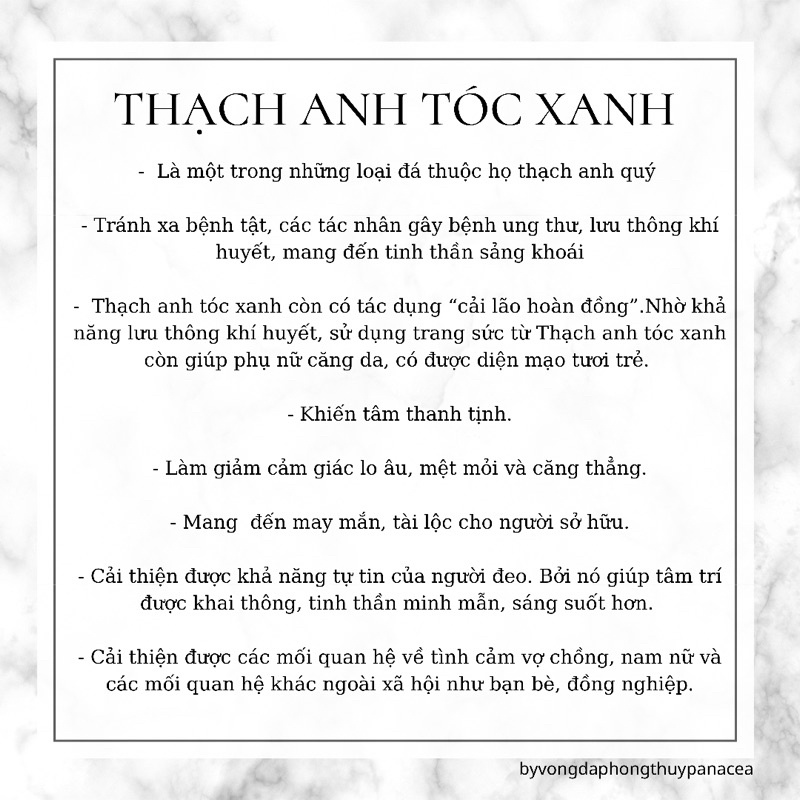 THẠCH ANH TÓC XANH

- Là một trong những loại đá thuộc họ thạch anh quý

- Tránh xa bệnh tật, các tác nhân gây bệnh ung thư, lưu thông khí huyết, mang đến tinh thần sảng khoái

- Thạch anh tóc xanh còn có tác dụng “cải lão hoàn đồng”.Nhờ khả năng lưu thông khí huyết, sử dụng trang sức từ Thạch anh tóc xanh còn giúp phụ nữ căng da, có được diện mạo tươi trẻ.

- Khiến tâm thanh tịnh.

- Làm giảm cảm giác lo âu, mệt mỏi và căng thẳng.

- Mang đến may mắn, tài lộc cho người sở hữu.

- Cải thiện được khả năng tự tin của người đeo. Bởi nó giúp tâm trí được khai thông, tinh thần minh mẫn, sáng suốt hơn.

- Cải thiện được các mối quan hệ về tình cảm vợ chồng, nam nữ và các mối quan hệ khác ngoài xã hội như bạn bè, đồng nghiệp.

byvongdaphongthuypanacea